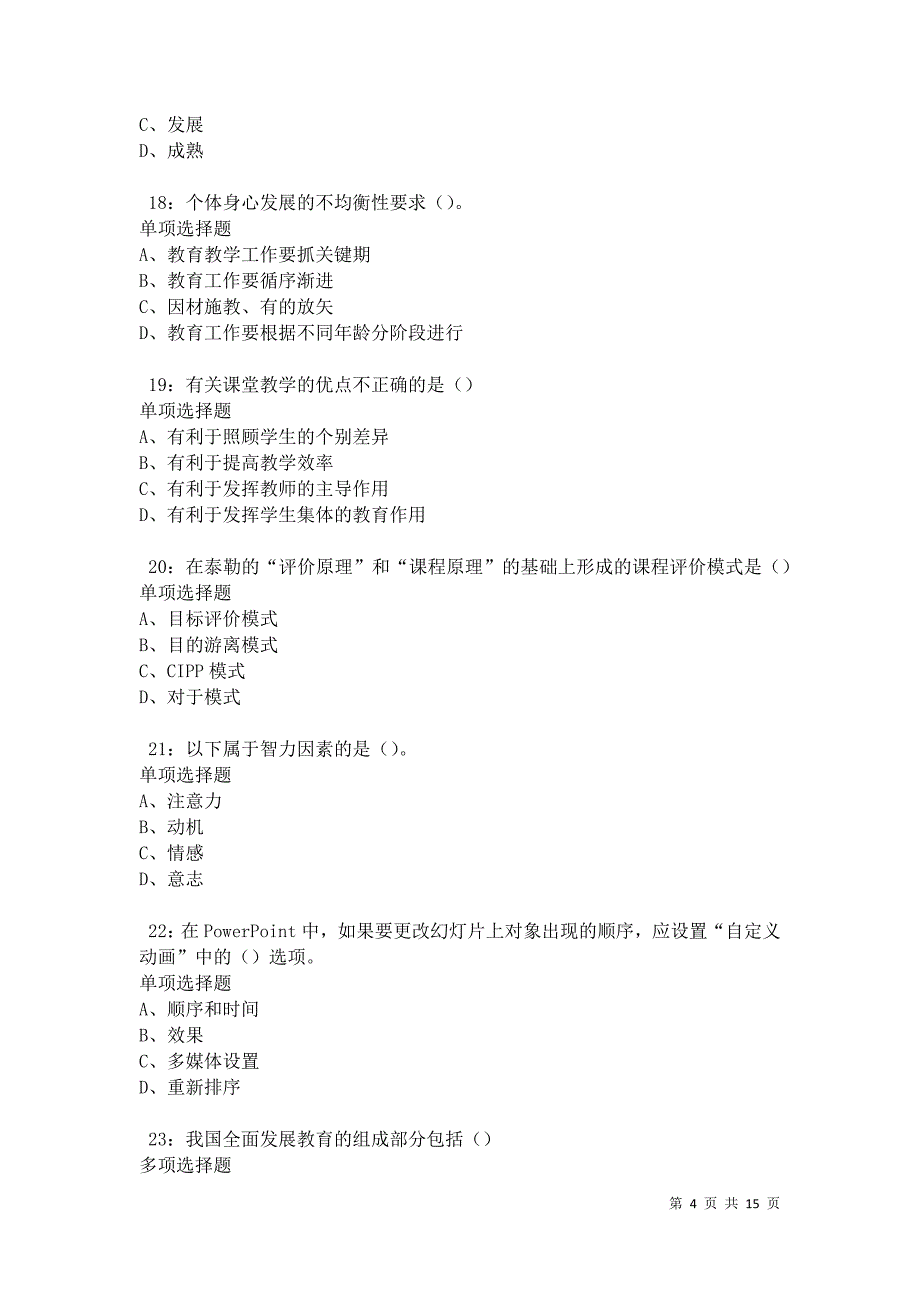 C、发展
D、成熟

18：个体身心发展的不均衡性要求（）。
单项选择题
A、教育教学工作要抓关键期
B、教育工作要循序渐进
C、因材施教、有的放矢
D、教育工作要根据不同年龄分阶段进行

19：有关课堂教学的优点不正确的是（）
单项选择题
A、有利于照顾学生的个别差异
B、有利于提高教学效率
C、有利于发挥教师的主导作用
D、有利于发挥学生集体的教育作用

20：在泰勒的“评价原理”和“课程原理”的基础上形成的课程评价模式是（）
单项选择题
A、目标评价模式
B、目的游离模式
C、CIPP 模式
D、对于模式

21：以下属于智力因素的是（）。
单项选择题
A、注意力
B、动机
C、情感
D、意志

22：在 PowerPoint 中，如果要更改幻灯片上对象出现的顺序，应设置“自定义动画”中的（）选项。
单项选择题
A、顺序和时间
B、效果
C、多媒体设置
D、重新排序

23：我国全面发展教育的组成部分包括（）
多项选择题

第 4 页 共 15 页